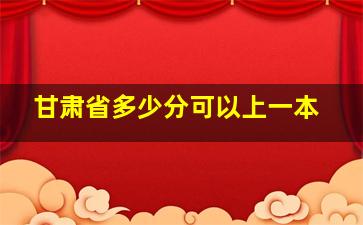 甘肃省多少分可以上一本